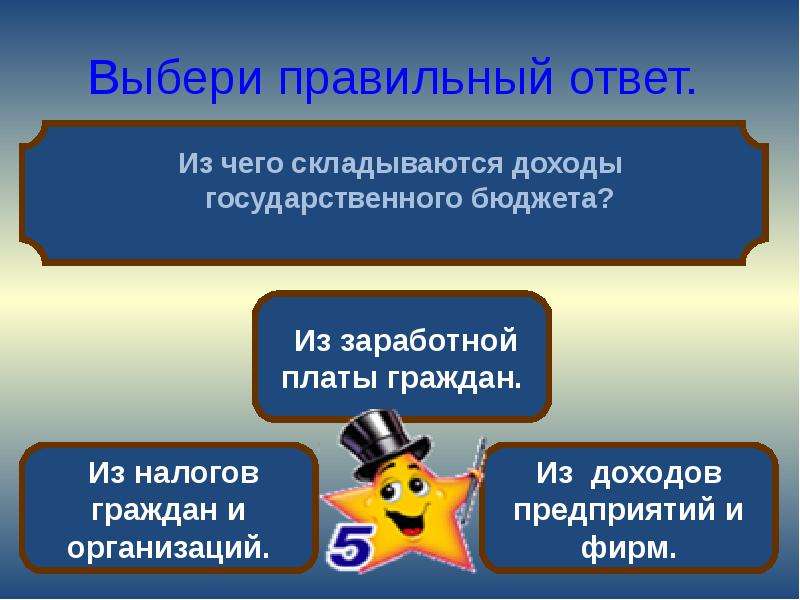 Выбери правильный ответ.

Из чего складываются доходы государственного бюджета?

Из заработной платы граждан.

Из налогов граждан и организаций.

5

Из доходов предприятий и фирм.